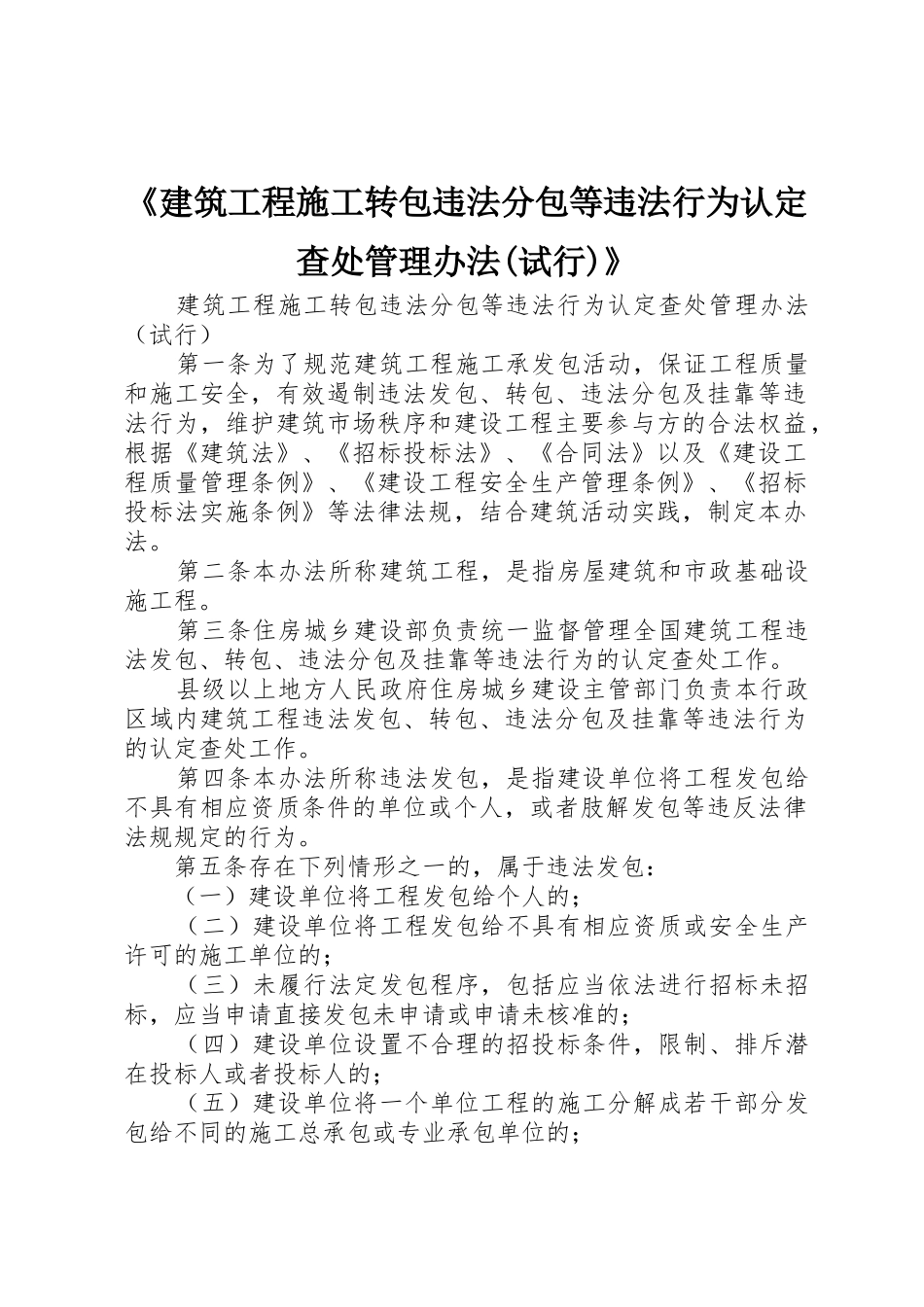 《建筑工程施工转包违法分包等违法行为认定查处管理办法(试行)》

建筑工程施工转包违法分包等违法行为认定查处管理办法（试行）

第一条为了规范建筑工程施工承发包活动，保证工程质量和施工安全，有效遏制违法发包、转包、违法分包及挂靠等违法行为，维护建筑市场秩序和建设工程主要参与方的合法权益，根据《建筑法》、《招标投标法》、《合同法》以及《建设工程质量管理条例》、《建设工程安全生产管理条例》、《招标投标法实施条例》等法律法规，结合建筑活动实践，制定本办法。

第二条本办法所称建筑工程，是指房屋建筑和市政基础设施工程。

第三条住房城乡建设部负责统一监督管理全国建筑工程违法发包、转包、违法分包及挂靠等违法行为的认定查处工作。

县级以上地方人民政府住房城乡建设主管部门负责本行政区域内建筑工程违法发包、转包、违法分包及挂靠等违法行为的认定查处工作。

第四条本办法所称违法发包，是指建设单位将工程发包给不具有相应资质条件的单位或个人，或者肢解发包等违反法律法规规定的行为。

第五条存在下列情形之一的，属于违法发包：

（一）建设单位将工程发包给个人的；

（二）建设单位将工程发包给不具有相应资质或安全生产许可的施工单位的；

（三）未履行法定发包程序，包括应当依法进行招标未招标，应当申请直接发包未申请或申请未核准的；

（四）建设单位设置不合理的招投标条件，限制、排斥潜在投标人或者投标人的；

（五）建设单位将一个单位工程的施工分解成若干部分发包给不同的施工总承包或专业承包单位的；